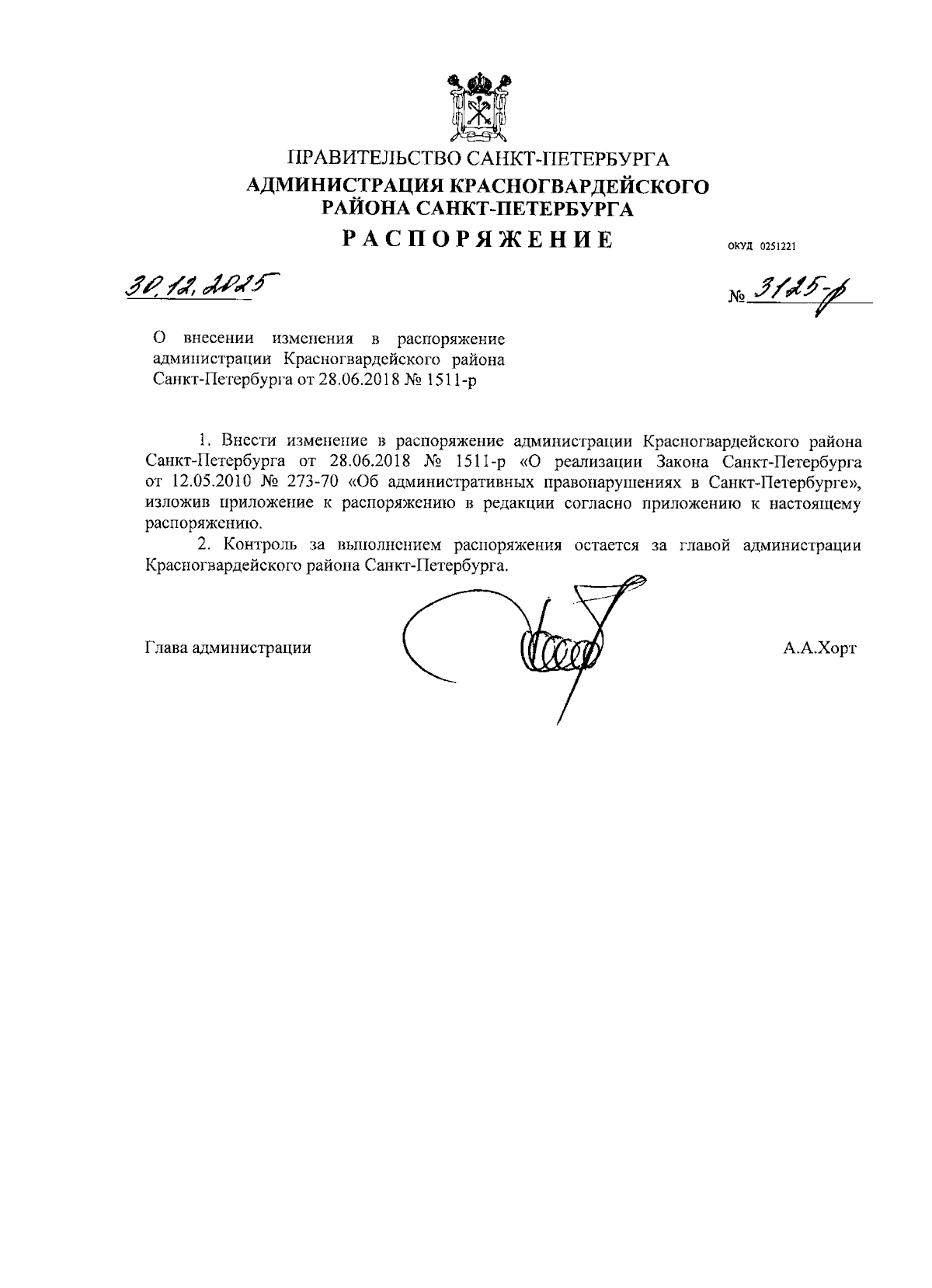 ПРАВИТЕЛЬСТВО САНКТ-ПЕТЕРБУРГА
АДМИНИСТРАЦИЯ КРАСНОГВАРДЕЙСКОГО РАЙОНА САНКТ-ПЕТЕРБУРГА
РАСПОРЯЖЕНИЕ

ОКУД 0251221

30.12.2025

№ 3125-р

О внесении изменения в распоряжение администрации Красногвардейского района Санкт-Петербурга от 28.06.2018 № 1511-р

1. Внести изменение в распоряжение администрации Красногвардейского района Санкт-Петербурга от 28.06.2018 № 1511-р «О реализации Закона Санкт-Петербурга от 12.05.2010 № 273-70 «Об административных правонарушениях в Санкт-Петербурге», изложив приложение к распоряжению в редакции согласно приложению к настоящему распоряжению.

2. Контроль за выполнением распоряжения остается за главой администрации Красногвардейского района Санкт-Петербурга.

Глава администрации

А.А.Хорт